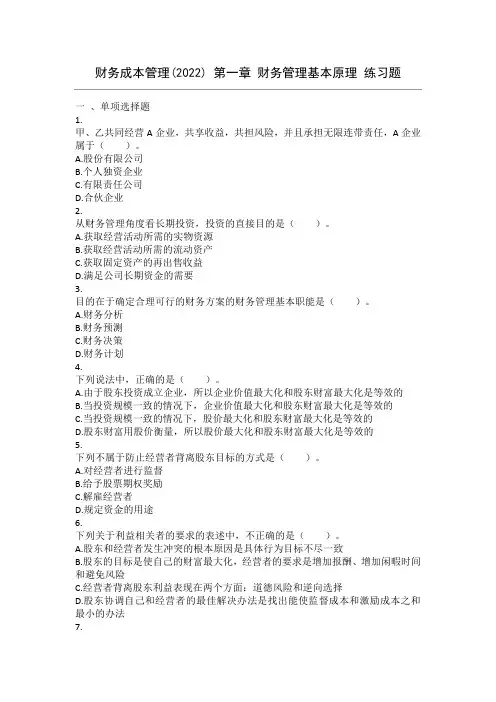 财务成本管理(2022) 第一章 财务管理基本原理 练习题

一 、单项选择题
1.
甲、乙共同经营 A 企业，共享收益，共担风险，并且承担无限连带责任，A 企业属于（　　）。
A.股份有限公司
B.个人独资企业
C.有限责任公司
D.合伙企业
2.
从财务管理角度看长期投资，投资的直接目的是（　　）。
A.获取经营活动所需的实物资源
B.获取经营活动所需的流动资产
C.获取固定资产的再出售收益
D.满足公司长期资金的需要
3.
目的在于确定合理可行的财务方案的财务管理基本职能是（　　）。
A.财务分析
B.财务预测
C.财务决策
D.财务计划
4.
下列说法中，正确的是（　　）。
A.由于股东投资成立企业，所以企业价值最大化和股东财富最大化是等效的
B.当投资规模一致的情况下，企业价值最大化和股东财富最大化是等效的
C.当投资规模一致的情况下，股价最大化和股东财富最大化是等效的
D.股东财富用股价衡量，所以股价最大化和股东财富最大化是等效的
5.
下列不属于防止经营者背离股东目标的方式是（　　）。
A.对经营者进行监督
B.给予股票期权奖励
C.解雇经营者
D.规定资金的用途
6.
下列关于利益相关者的要求的表述中，不正确的是（　　）。
A.股东和经营者发生冲突的根本原因是具体行为目标不尽一致
B.股东的目标是使自己的财富最大化，经营者的要求是增加报酬、增加闲暇时间和避免风险
C.经营者背离股东利益表现在两个方面：道德风险和逆向选择
D.股东协调自己和经营者的最佳解决办法是找出能使监督成本和激励成本之和最小的办法
7.